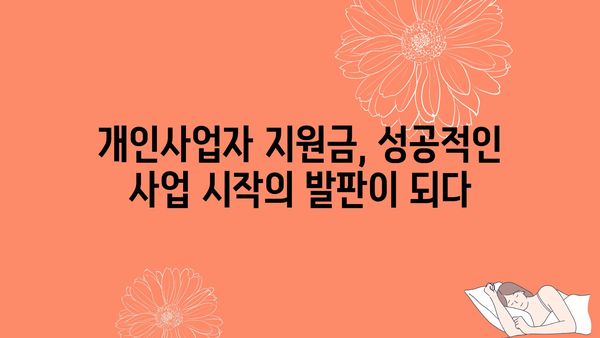 개인사업자 지원금, 성공적인 사업 시작의 발판이 되다